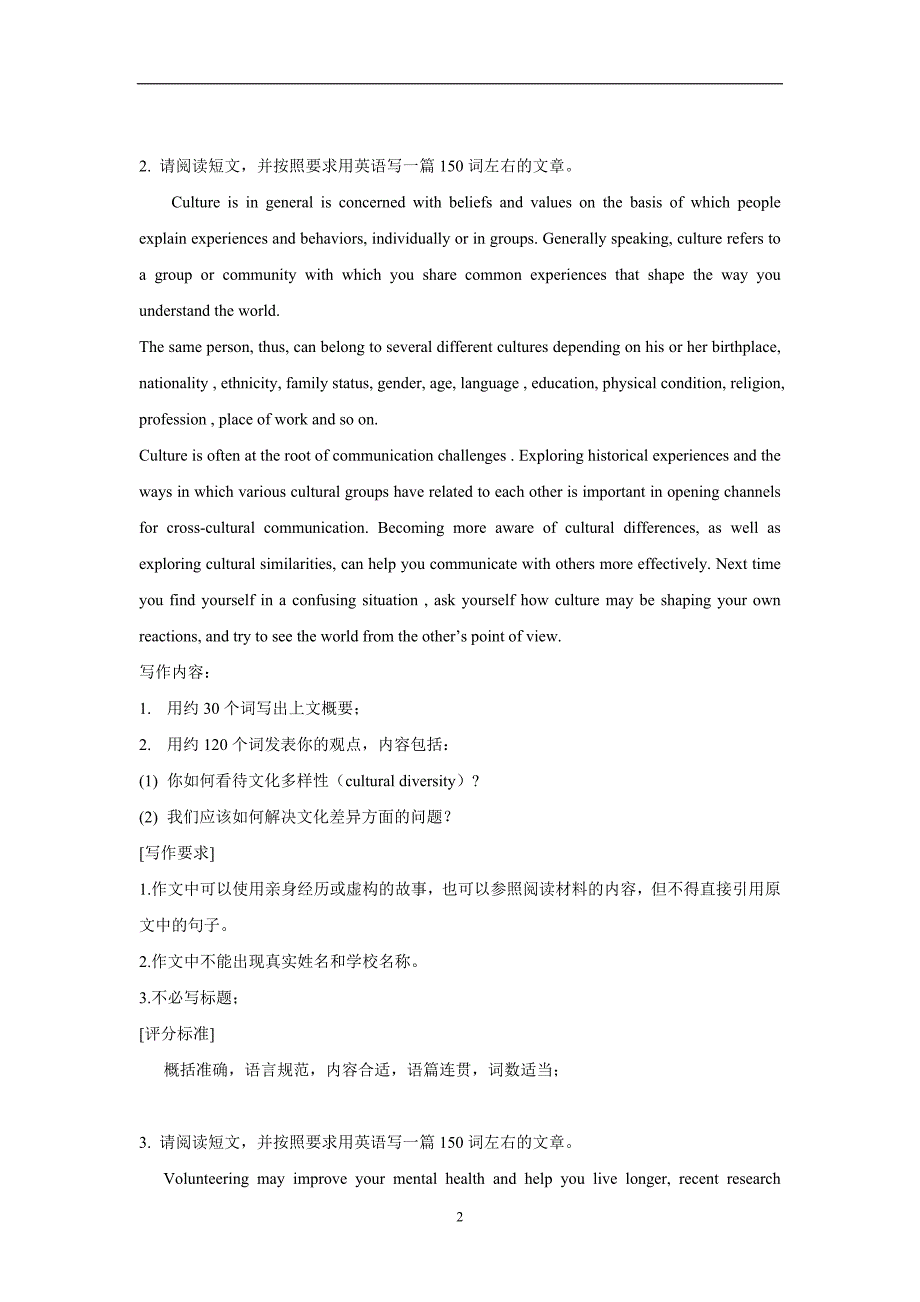 2. 请阅读短文，并按照要求用英语写一篇 150 词左右的文章。

Culture is in general is concerned with beliefs and values on the basis of which people explain experiences and behaviors, individually or in groups. Generally speaking, culture refers to a group or community with which you share common experiences that shape the way you understand the world.

The same person, thus, can belong to several different cultures depending on his or her birthplace, nationality , ethnicity, family status, gender, age, language , education, physical condition, religion, profession , place of work and so on.

Culture is often at the root of communication challenges . Exploring historical experiences and the ways in which various cultural groups have related to each other is important in opening channels for cross-cultural communication. Becoming more aware of cultural differences, as well as exploring cultural similarities, can help you communicate with others more effectively. Next time you find yourself in a confusing situation , ask yourself how culture may be shaping your own reactions, and try to see the world from the other's point of view.

写作内容：

1. 用约 30 个词写出上文概要；

2. 用约 120 个词发表你的观点，内容包括：

(1) 你如何看待文化多样性（cultural diversity）？

(2) 我们应该如何解决文化差异方面的问题？

[写作要求]

1.作文中可以使用亲身经历或虚构的故事，也可以参照阅读材料的内容，但不得直接引用原文中的句子。

2.作文中不能出现真实姓名和学校名称。

3.不必写标题；

[评分标准]

概括准确，语言规范，内容合适，语篇连贯，词数适当；

3. 请阅读短文，并按照要求用英语写一篇 150 词左右的文章。

Volunteering may improve your mental health and help you live longer, recent research

2